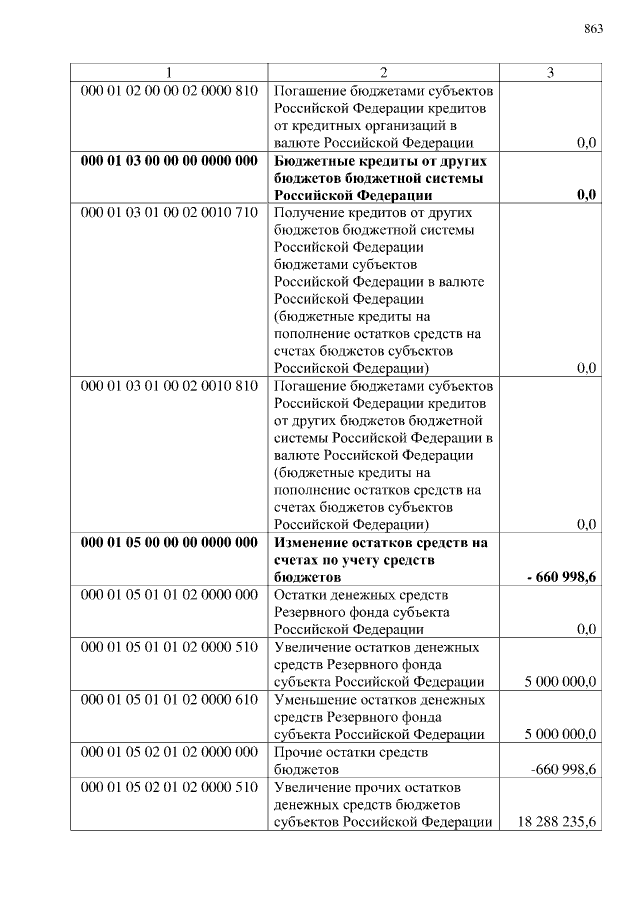 863

| 1 | 2 | 3 |
|---|---|---|
| 000 01 02 00 00 02 0000 810 | Погашение бюджетами субъектов Российской Федерации кредитов от кредитных организаций в валюте Российской Федерации | 0,0 |
| **000 01 03 00 00 00 0000 000** | **Бюджетные кредиты от других бюджетов бюджетной системы Российской Федерации** | **0,0** |
| 000 01 03 01 00 02 0010 710 | Получение кредитов от других бюджетов бюджетной системы Российской Федерации бюджетами субъектов Российской Федерации в валюте Российской Федерации (бюджетные кредиты на пополнение остатков средств на счетах бюджетов субъектов Российской Федерации) | 0,0 |
| 000 01 03 01 00 02 0010 810 | Погашение бюджетами субъектов Российской Федерации кредитов от других бюджетов бюджетной системы Российской Федерации в валюте Российской Федерации (бюджетные кредиты на пополнение остатков средств на счетах бюджетов субъектов Российской Федерации) | 0,0 |
| **000 01 05 00 00 00 0000 000** | **Изменение остатков средств на счетах по учету средств бюджетов** | **- 660 998,6** |
| 000 01 05 01 01 02 0000 000 | Остатки денежных средств Резервного фонда субъекта Российской Федерации | 0,0 |
| 000 01 05 01 01 02 0000 510 | Увеличение остатков денежных средств Резервного фонда субъекта Российской Федерации | 5 000 000,0 |
| 000 01 05 01 01 02 0000 610 | Уменьшение остатков денежных средств Резервного фонда субъекта Российской Федерации | 5 000 000,0 |
| 000 01 05 02 01 02 0000 000 | Прочие остатки средств бюджетов | -660 998,6 |
| 000 01 05 02 01 02 0000 510 | Увеличение прочих остатков денежных средств бюджетов субъектов Российской Федерации | 18 288 235,6 |